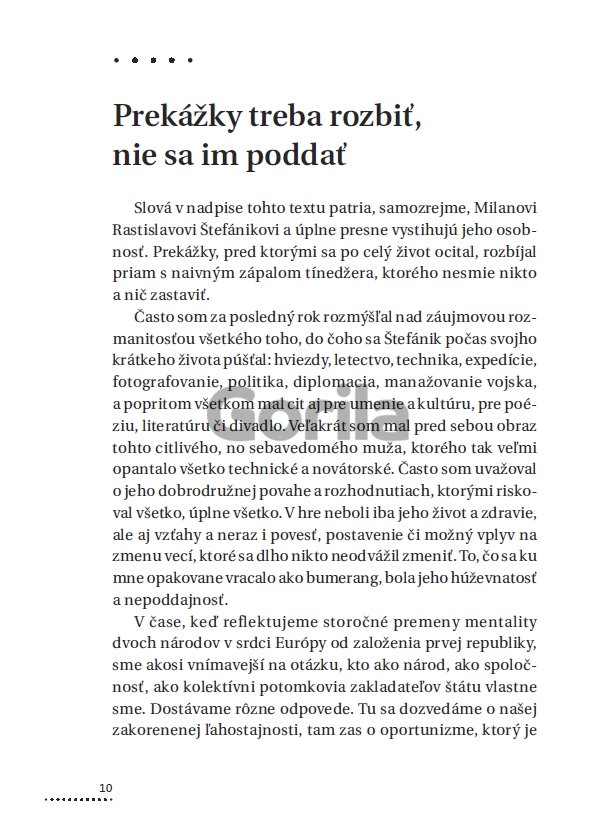 Prekážky treba rozbiť, nie sa im poddať

Slová v nadpise tohto textu patria, samozrejme, Milanovi Rastislavovi Štefánikovi a úplne presne vystihujú jeho osobnosť. Prekážky, pred ktorými sa po celý život ocital, rozbíjal priam s naivným zápalom tínedžera, ktorého nesmie nikto a nič zastaviť.

Často som za posledný rok rozmýšľal nad záujmovou rozmanitosťou všetkého toho, do čoho sa Štefánik počas svojho krátkeho života púšťal: hviezdy, letectvo, technika, expedície, fotografovanie, politika, diplomacia, manažovanie vojska, a popritom všetkom mal cit aj pre umenie a kultúru, pre poéziu, literatúru či divadlo. Veľakrát som mal pred sebou obraz tohto citlivého, no sebavedomého muža, ktorého tak veľmi opantalo všetko technické a novátorské. Často som uvažoval o jeho dobrodružnej povahe a rozhodnutiach, ktorými riskoval všetko, úplne všetko. V hre neboli iba jeho život a zdravie, ale aj vzťahy a neraz i povesť, postavenie či možný vplyv na zmenu vecí, ktoré sa dlho nikto neodvážil zmeniť. To, čo sa ku mne opakovane vracalo ako bumerang, bola jeho húževnatosť a nepoddajnosť.

V čase, keď reflektujeme storočné premeny mentality dvoch národov v srdci Európy od založenia prvej republiky, sme akosi vnímavejší na otázku, kto ako národ, ako spoločnosť, ako kolektívni potomkovia zakladateľov štátu vlastne sme. Dostávame rôzne odpovede. Tu sa dozvedáme o našej zakorenenej ľahostajnosti, tam zas o oportunizme, ktorý je

Gorila

10